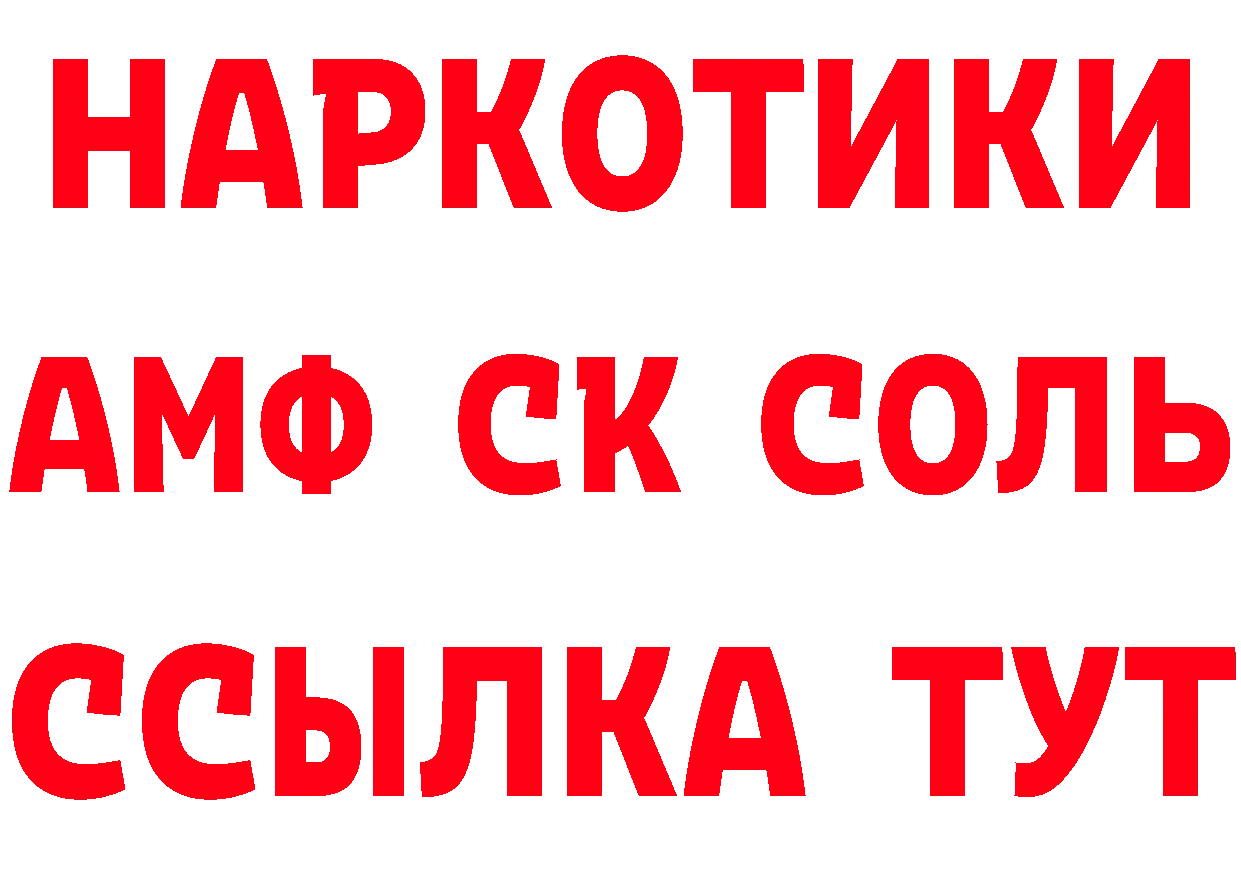 НАРКОТИКИ

АМФ СК СОЛЬ

ССЫЛКА ТУТ